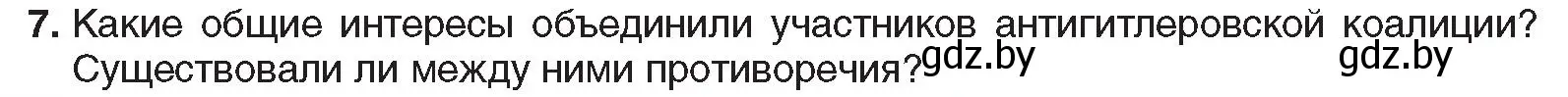 7. Какие общие интересы объединили участников антигитлеровской коалиции? Существовали ли между ними противоречия? gdz.by gdz.by